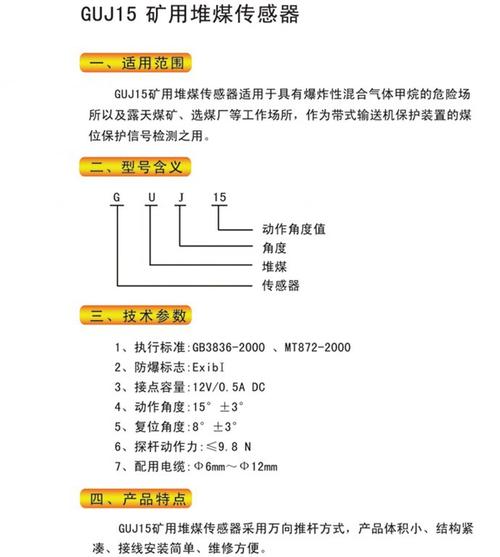 GUJ15 矿用堆煤传感器

一、适用范围

GUJ15矿用堆煤传感器适用于具有爆炸性混合气体甲烷的危险场所以及露天煤矿、选煤厂等工作场所，作为带式输送机保护装置的煤位保护信号检测之用。

二、型号含义

G U J 15

动作角度值

角度

堆煤

传感器

三、技术参数

1、执行标准:GB3836-2000 、MT872-2000

2、防爆标志:ExibI

3、接点容量:12V/0.5A DC

4、动作角度:15° ±3°

5、复位角度:8° ±3°

6、探杆动作力:≤9.8 N

7、配用电缆:Φ6mm～Φ12mm

四、产品特点

GUJ15矿用堆煤传感器采用万向推杆方式，产品体积小、结构紧凑、接线安装简单、维修方便。